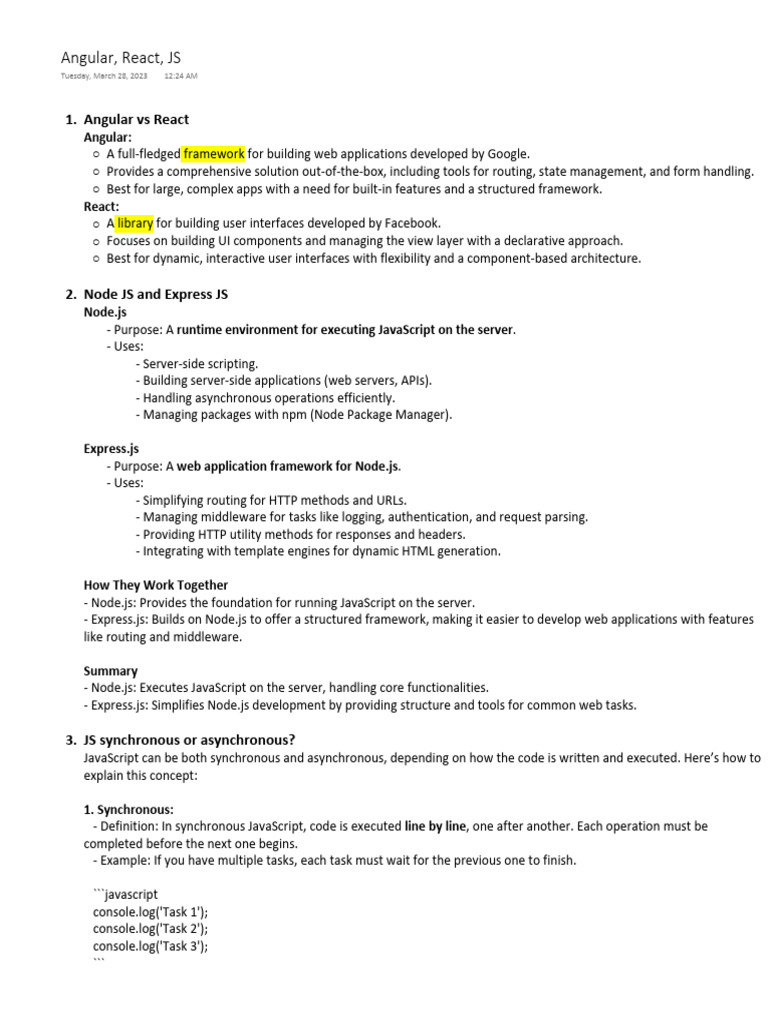 Angular, React, JS

Tuesday, March 28, 2023 12:24 AM

1. Angular vs React
Angular:
○ A full-fledged framework for building web applications developed by Google.
○ Provides a comprehensive solution out-of-the-box, including tools for routing, state management, and form handling.
○ Best for large, complex apps with a need for built-in features and a structured framework.
React:
○ A library for building user interfaces developed by Facebook.
○ Focuses on building UI components and managing the view layer with a declarative approach.
○ Best for dynamic, interactive user interfaces with flexibility and a component-based architecture.

2. Node JS and Express JS
Node.js
- Purpose: A runtime environment for executing JavaScript on the server.
- Uses:
- Server-side scripting.
- Building server-side applications (web servers, APIs).
- Handling asynchronous operations efficiently.
- Managing packages with npm (Node Package Manager).

Express.js
- Purpose: A web application framework for Node.js.
- Uses:
- Simplifying routing for HTTP methods and URLs.
- Managing middleware for tasks like logging, authentication, and request parsing.
- Providing HTTP utility methods for responses and headers.
- Integrating with template engines for dynamic HTML generation.

How They Work Together
- Node.js: Provides the foundation for running JavaScript on the server.
- Express.js: Builds on Node.js to offer a structured framework, making it easier to develop web applications with features like routing and middleware.

Summary
- Node.js: Executes JavaScript on the server, handling core functionalities.
- Express.js: Simplifies Node.js development by providing structure and tools for common web tasks.

3. JS synchronous or asynchronous?
JavaScript can be both synchronous and asynchronous, depending on how the code is written and executed. Here's how to explain this concept:

1. Synchronous:
- Definition: In synchronous JavaScript, code is executed line by line, one after another. Each operation must be completed before the next one begins.
- Example: If you have multiple tasks, each task must wait for the previous one to finish.

```javascript
console.log('Task 1');
console.log('Task 2');
console.log('Task 3');
```